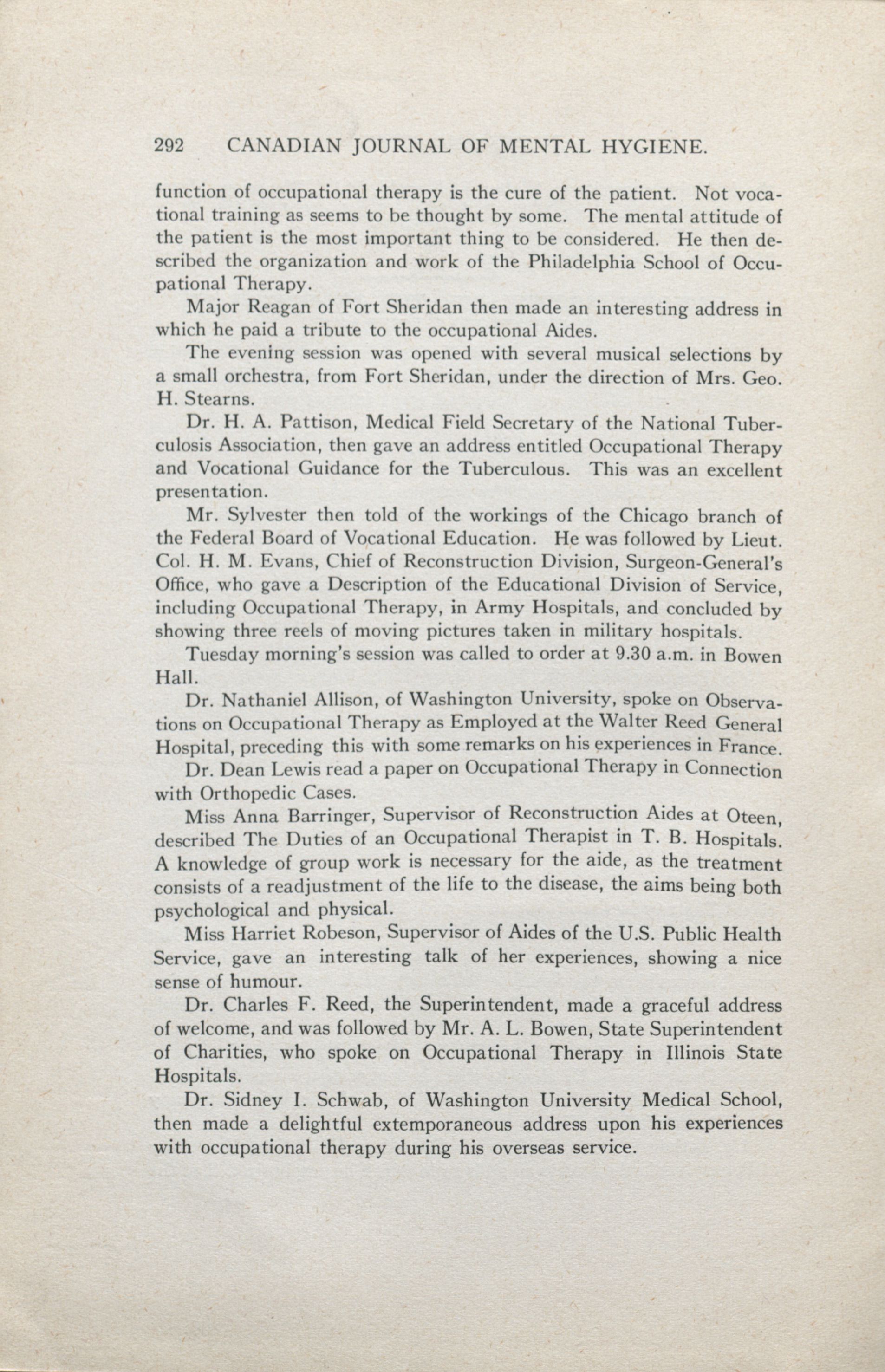 292 CANADIAN JOURNAL OF MENTAL HYGIENE.

function of occupational therapy is the cure of the patient. Not vocational training as seems to be thought by some. The mental attitude of the patient is the most important thing to be considered. He then described the organization and work of the Philadelphia School of Occupational Therapy.

Major Reagan of Fort Sheridan then made an interesting address in which he paid a tribute to the occupational Aides.

The evening session was opened with several musical selections by a small orchestra, from Fort Sheridan, under the direction of Mrs. Geo. H. Stearns.

Dr. H. A. Pattison, Medical Field Secretary of the National Tuberculosis Association, then gave an address entitled Occupational Therapy and Vocational Guidance for the Tuberculous. This was an excellent presentation.

Mr. Sylvester then told of the workings of the Chicago branch of the Federal Board of Vocational Education. He was followed by Lieut. Col. H. M. Evans, Chief of Reconstruction Division, Surgeon-General's Office, who gave a Description of the Educational Division of Service, including Occupational Therapy, in Army Hospitals, and concluded by showing three reels of moving pictures taken in military hospitals.

Tuesday morning's session was called to order at 9.30 a.m. in Bowen Hall.

Dr. Nathaniel Allison, of Washington University, spoke on Observations on Occupational Therapy as Employed at the Walter Reed General Hospital, preceding this with some remarks on his experiences in France.

Dr. Dean Lewis read a paper on Occupational Therapy in Connection with Orthopedic Cases.

Miss Anna Barringer, Supervisor of Reconstruction Aides at Oteen, described The Duties of an Occupational Therapist in T. B. Hospitals. A knowledge of group work is necessary for the aide, as the treatment consists of a readjustment of the life to the disease, the aims being both psychological and physical.

Miss Harriet Robeson, Supervisor of Aides of the U.S. Public Health Service, gave an interesting talk of her experiences, showing a nice sense of humour.

Dr. Charles F. Reed, the Superintendent, made a graceful address of welcome, and was followed by Mr. A. L. Bowen, State Superintendent of Charities, who spoke on Occupational Therapy in Illinois State Hospitals.

Dr. Sidney I. Schwab, of Washington University Medical School, then made a delightful extemporaneous address upon his experiences with occupational therapy during his overseas service.